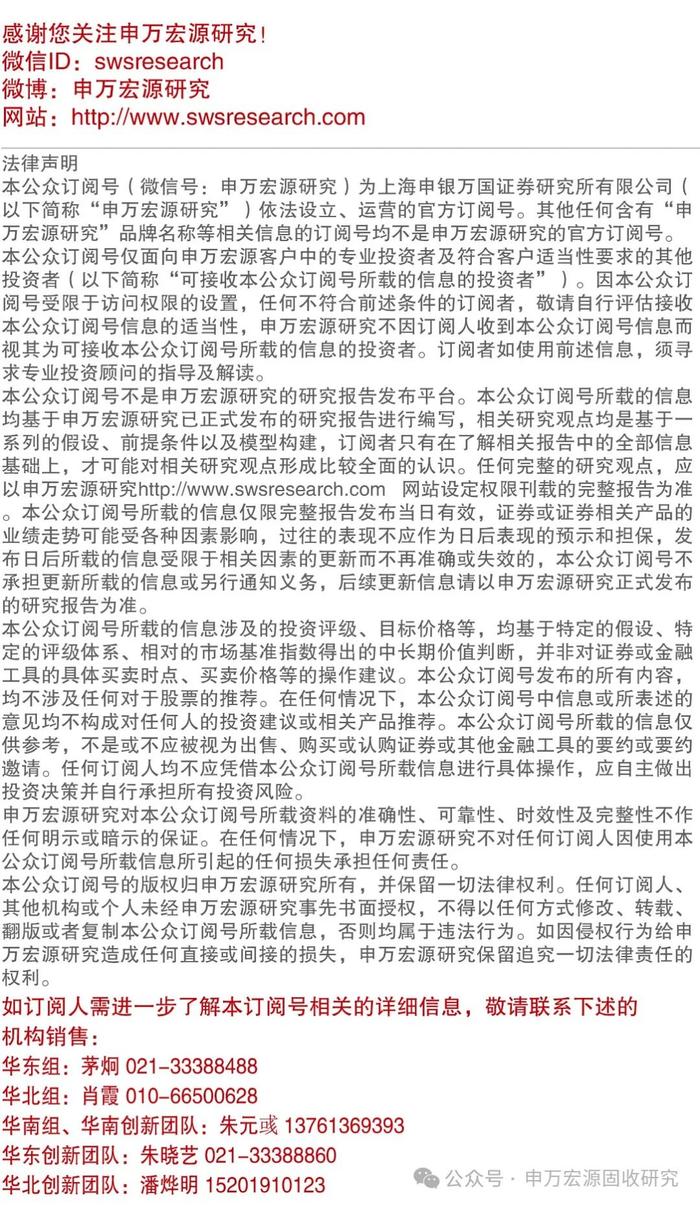 感谢您关注申万宏源研究！
微信ID：swsresearch
微博：申万宏源研究
网站：http://www.swsresearch.com

法律声明
本公众订阅号（微信号：申万宏源研究）为上海申银万国证券研究所有限公司（以下简称“申万宏源研究”）依法设立、运营的官方订阅号。其他任何含有“申万宏源研究”品牌名称等相关信息的订阅号均不是申万宏源研究的官方订阅号。
本公众订阅号仅面向申万宏源客户中的专业投资者及符合客户适当性要求的其他投资者（以下简称“可接收本公众订阅号所载的信息的投资者”）。因本公众订阅号受限于访问权限的设置，任何不符合前述条件的订阅者，敬请自行评估接收本公众订阅号信息的适当性，申万宏源研究不因订阅人收到本公众订阅号信息而视其为可接收本公众订阅号所载的信息的投资者。订阅者如使用前述信息，须寻求专业投资顾问的指导及解读。
本公众订阅号不是申万宏源研究的研究报告发布平台。本公众订阅号所载的信息均基于申万宏源研究已正式发布的研究报告进行编写，相关研究观点均是基于一系列的假设、前提条件以及模型构建，订阅者只有在了解相关报告中的全部信息基础上，才可能对相关研究观点形成比较全面的认识。任何完整的研究观点，应以申万宏源研究http://www.swsresearch.com 网站设定权限刊载的完整报告为准。
本公众订阅号所载的信息仅限完整报告发布当日有效，证券或证券相关产品的业绩走势可能受各种因素影响，过往的表现不应作为日后表现的预示和担保，发布日后所载的信息受限于相关因素的更新而不再准确或失效的，本公众订阅号不承担更新所载的信息或另行通知义务，后续更新信息请以申万宏源研究正式发布的研究报告为准。
本公众订阅号所载的信息涉及的投资评级、目标价格等，均基于特定的假设、特定的评级体系、相对的市场基准指数得出的中长期价值判断，并非对证券或金融工具的具体买卖时点、买卖价格等的操作建议。本公众订阅号发布的所有内容，均不涉及任何对于股票的推荐。在任何情况下，本公众订阅号中信息或所表述的意见均不构成对任何人的投资建议或相关产品推荐。本公众订阅号所载的信息仅供参考，不是或不应被视为出售、购买或认购证券或其他金融工具的要约或要约邀请。任何订阅人均不应凭借本公众订阅号所载信息进行具体操作，应自主做出投资决策并自行承担所有投资风险。
申万宏源研究对本公众订阅号所载资料的准确性、可靠性、时效性及完整性不作任何明示或暗示的保证。在任何情况下，申万宏源研究不对任何订阅人因使用本公众订阅号所载信息所引起的任何损失承担任何责任。
本公众订阅号的版权归申万宏源研究所有，并保留一切法律权利。任何订阅人、其他机构或个人未经申万宏源研究事先书面授权，不得以任何方式修改、转载、翻版或者复制本公众订阅号所载信息，否则均属于违法行为。如因侵权行为给申万宏源研究造成任何直接或间接的损失，申万宏源研究保留追究一切法律责任的权利。
如订阅人需进一步了解本订阅号相关的详细信息，敬请联系下述的机构销售：
华东组：茅炯 021-33388488
华北组：肖霞 010-66500628
华南组、华南创新团队：朱元彧 13761369393
华东创新团队：朱晓艺 021-33388860
华北创新团队：潘烨明 15201910123
公众号 · 申万宏源固收研究